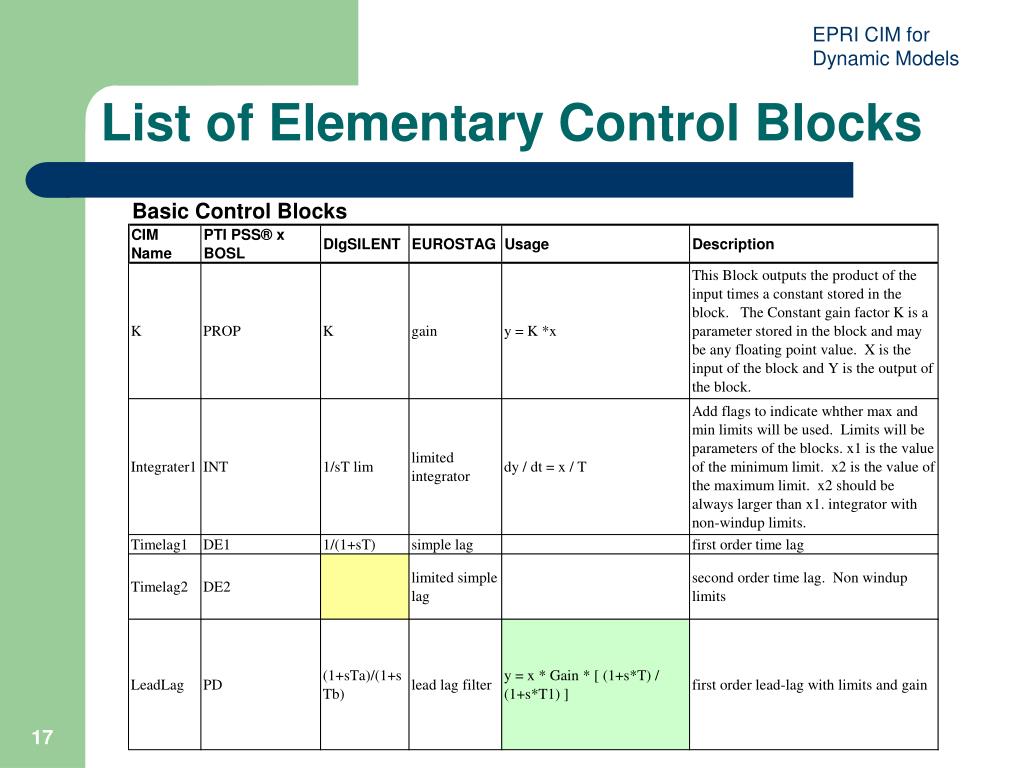 EPRI CIM for Dynamic Models

List of Elementary Control Blocks

Basic Control Blocks

| CIM Name | PTI PSS® x BOSL | DIgSILENT | EUROSTAG | Usage | Description |
|---|---|---|---|---|---|
| K | PROP | K | gain | y = K *x | This Block outputs the product of the input times a constant stored in the block. The Constant gain factor K is a parameter stored in the block and may be any floating point value. X is the input of the block and Y is the output of the block. |
| Integrater1 | INT | 1/sT lim | limited integrator | dy / dt = x / T | Add flags to indicate whther max and min limits will be used. Limits will be parameters of the blocks. x1 is the value of the minimum limit. x2 is the value of the maximum limit. x2 should be always larger than x1. integrator with non-windup limits. |
| Timelag1 | DE1 | 1/(1+sT) | simple lag | | first order time lag |
| Timelag2 | DE2 | | limited simple lag | | second order time lag. Non windup limits |
| LeadLag | PD | (1+sTa)/(1+sTb) | lead lag filter | y = x * Gain * [ (1+s*T) / (1+s*T1) ] | first order lead-lag with limits and gain |

17